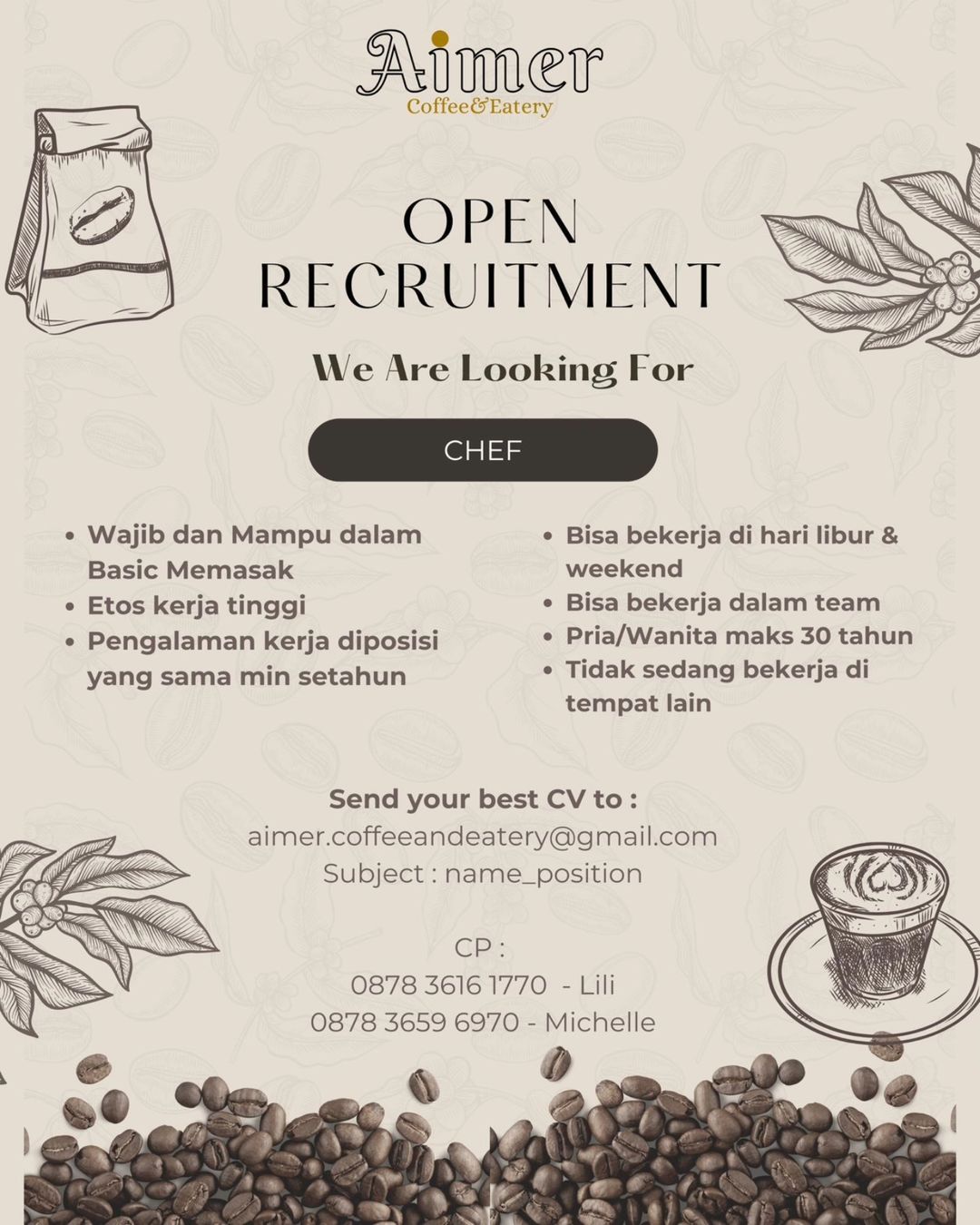 Aimer
Coffee&Eatery

OPEN RECRUITMENT

We Are Looking For

CHEF

- Wajib dan Mampu dalam Basic Memasak
- Etos kerja tinggi
- Pengalaman kerja diposisi yang sama min setahun

- Bisa bekerja di hari libur & weekend
- Bisa bekerja dalam team
- Pria/Wanita maks 30 tahun
- Tidak sedang bekerja di tempat lain

Send your best CV to :
aimer.coffeeandeatery@gmail.com
Subject : name_position

CP :
0878 3616 1770 - Lili
0878 3659 6970 - Michelle